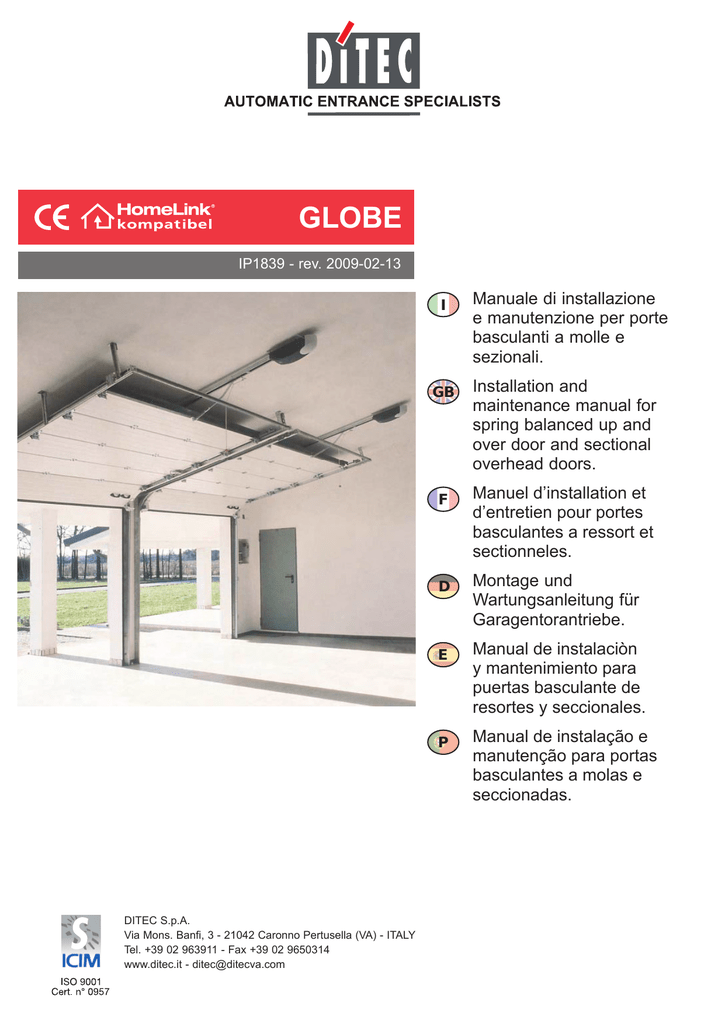 DITEC

AUTOMATIC ENTRANCE SPECIALISTS

CE HomeLink® kompatibel

GLOBE

IP1839 - rev. 2009-02-13

I
Manuale di installazione e manutenzione per porte basculanti a molle e sezionali.

GB
Installation and maintenance manual for spring balanced up and over door and sectional overhead doors.

F
Manuel d'installation et d'entretien pour portes basculantes a ressort et sectionneles.

D
Montage und Wartungsanleitung für Garagentorantriebe.

E
Manual de instalaciòn y mantenimiento para puertas basculante de resortes y seccionales.

P
Manual de instalação e manutenção para portas basculantes a molas e seccionadas.

ICIM
ISO 9001
Cert. n° 0957

DITEC S.p.A.
Via Mons. Banfi, 3 - 21042 Caronno Pertusella (VA) - ITALY
Tel. +39 02 963911 - Fax +39 02 9650314
www.ditec.it - ditec@ditecva.com